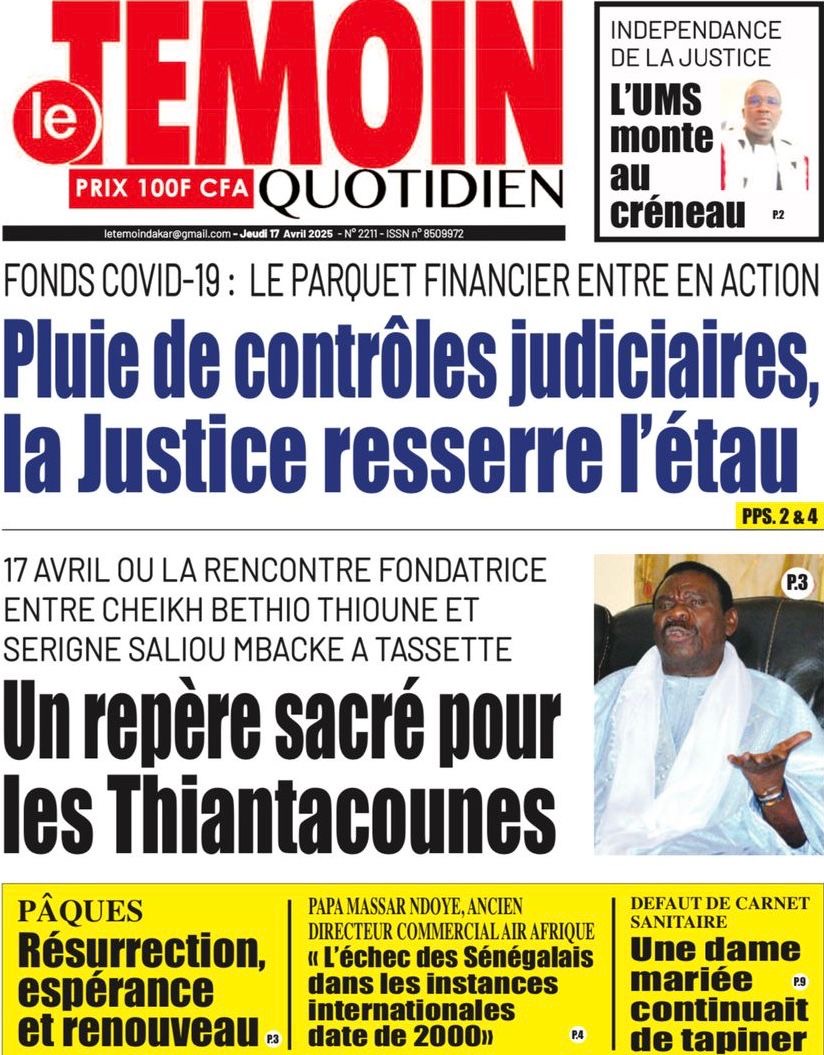 le TEMOIN
PRIX 100F CFA QUOTIDIEN
letemoindakar@gmail.com - Jeudi 17 Avril 2025 - N° 2211 - ISSN n° 8509972

INDEPENDANCE DE LA JUSTICE
L'UMS monte au créneau P.2

FONDS COVID-19 : LE PARQUET FINANCIER ENTRE EN ACTION
Pluie de contrôles judiciaires, la Justice resserre l'étau
PPS. 2 & 4

17 AVRIL OU LA RENCONTRE FONDATRICE ENTRE CHEIKH BETHIO THIOUNE ET SERIGNE SALIOU MBACKE A TASSETTE
Un repère sacré pour les Thiantacounes
P.3

PÂQUES
Résurrection, espérance et renouveau P.3

PAPA MASSAR NDOYE, ANCIEN DIRECTEUR COMMERCIAL AIR AFRIQUE
« L'échec des Sénégalais dans les instances internationales date de 2000» P.4

DEFAUT DE CARNET SANITAIRE
Une dame mariée continuait de tapiner P.9